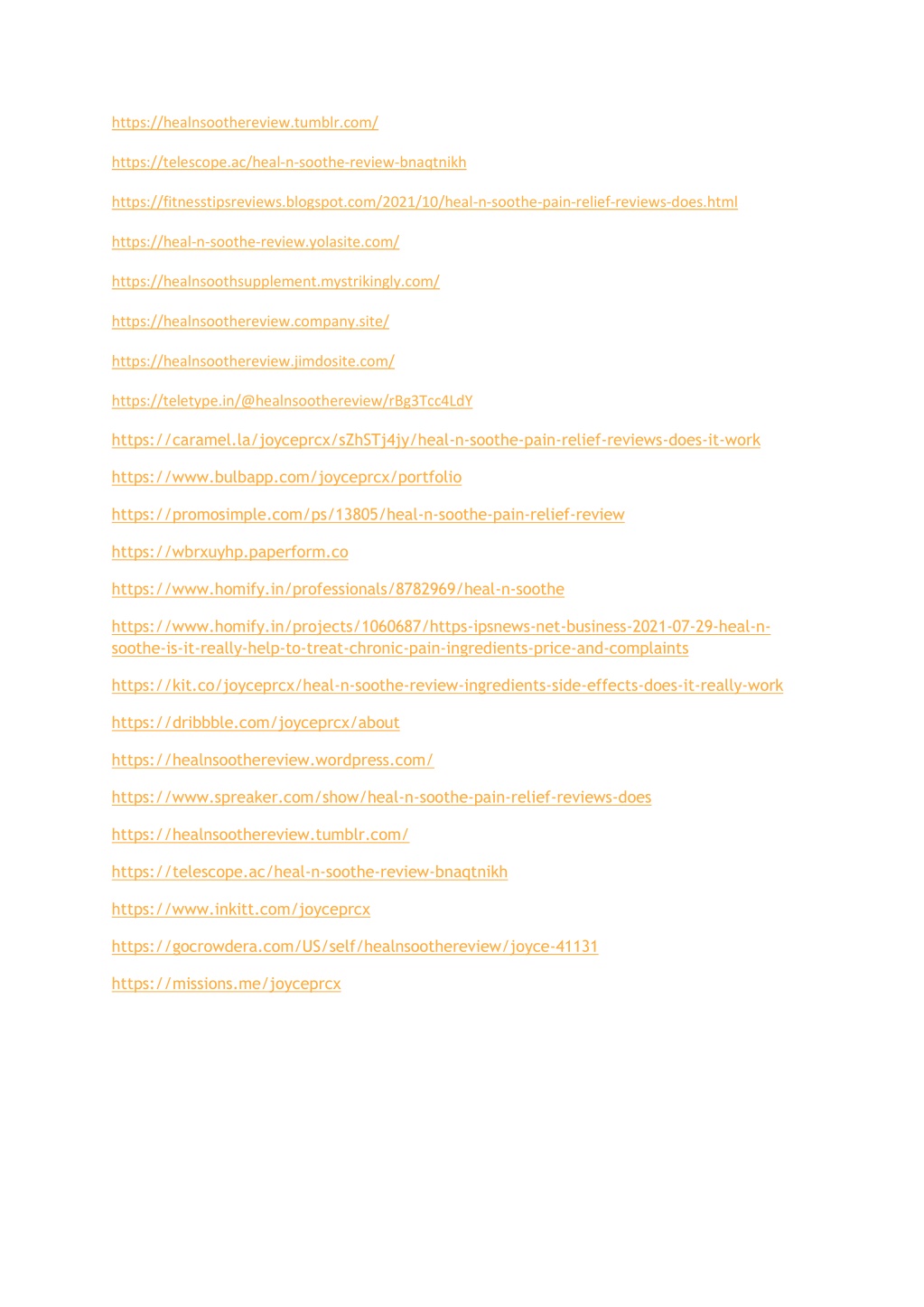 https://healnsoothereview.tumblr.com/

https://telescope.ac/heal-n-soothe-review-bnaqtnikh

https://fitnesstipsreviews.blogspot.com/2021/10/heal-n-soothe-pain-relief-reviews-does.html

https://heal-n-soothe-review.yolasite.com/

https://healnsoothsupplement.mystrikingly.com/

https://healnsoothereview.company.site/

https://healnsoothereview.jimdosite.com/

https://teletype.in/@healnsoothereview/rBg3Tcc4LdY

https://caramel.la/joyceprcx/sZhSTj4jy/heal-n-soothe-pain-relief-reviews-does-it-work

https://www.bulbapp.com/joyceprcx/portfolio

https://promosimple.com/ps/13805/heal-n-soothe-pain-relief-review

https://wbrxuyhp.paperform.co

https://www.homify.in/professionals/8782969/heal-n-soothe

https://www.homify.in/projects/1060687/https-ipsnews-net-business-2021-07-29-heal-n-soothe-is-it-really-help-to-treat-chronic-pain-ingredients-price-and-complaints

https://kit.co/joyceprcx/heal-n-soothe-review-ingredients-side-effects-does-it-really-work

https://dribbble.com/joyceprcx/about

https://healnsoothereview.wordpress.com/

https://www.spreaker.com/show/heal-n-soothe-pain-relief-reviews-does

https://healnsoothereview.tumblr.com/

https://telescope.ac/heal-n-soothe-review-bnaqtnikh

https://www.inkitt.com/joyceprcx

https://gocrowdera.com/US/self/healnsoothereview/joyce-41131

https://missions.me/joyceprcx